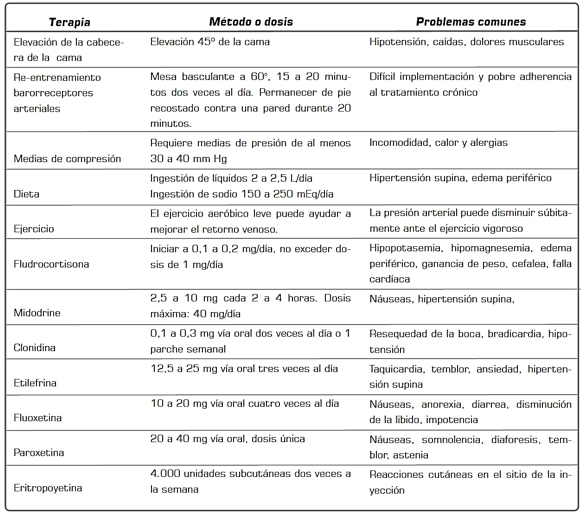 | Terapia | Método o dosis | Problemas comunes |
|---|---|---|
| Elevación de la cabecera de la cama | Elevación 45º de la cama | Hipotensión, caídas, dolores musculares |
| Re-entrenamiento barorreceptores arteriales | Mesa basculante a 60º, 15 a 20 minutos dos veces al día. Permanecer de pie recostado contra una pared durante 20 minutos. | Difícil implementación y pobre adherencia al tratamiento crónico |
| Medias de compresión | Requiere medias de presión de al menos 30 a 40 mm Hg | Incomodidad, calor y alergias |
| Dieta | Ingestión de líquidos 2 a 2,5 L/día Ingestión de sodio 150 a 250 mEq/día | Hipertensión supina, edema periférico |
| Ejercicio | El ejercicio aeróbico leve puede ayudar a mejorar el retorno venoso. | La presión arterial puede disminuir súbitamente ante el ejercicio vigoroso |
| Fludrocortisona | Iniciar a 0,1 a 0,2 mg/día, no exceder dosis de 1 mg/día | Hipopotasemia, hipomagnesemia, edema periférico, ganancia de peso, cefalea, falla cardíaca |
| Midodrine | 2,5 a 10 mg cada 2 a 4 horas. Dosis máxima: 40 mg/día | Náuseas, hipertensión supina, |
| Clonidina | 0,1 a 0,3 mg vía oral dos veces al día o 1 parche semanal | Resequedad de la boca, bradicardia, hipotensión |
| Etilefrina | 12,5 a 25 mg vía oral tres veces al día | Taquicardia, temblor, ansiedad, hipertensión supina |
| Fluoxetina | 10 a 20 mg vía oral cuatro veces al día | Náuseas, anorexia, diarrea, disminución de la libido, impotencia |
| Paroxetina | 20 a 40 mg vía oral, dosis única | Náuseas, somnolencia, diaforesis, temblor, astenia |
| Eritropoyetina | 4.000 unidades subcutáneas dos veces a la semana | Reacciones cutáneas en el sitio de la inyección |